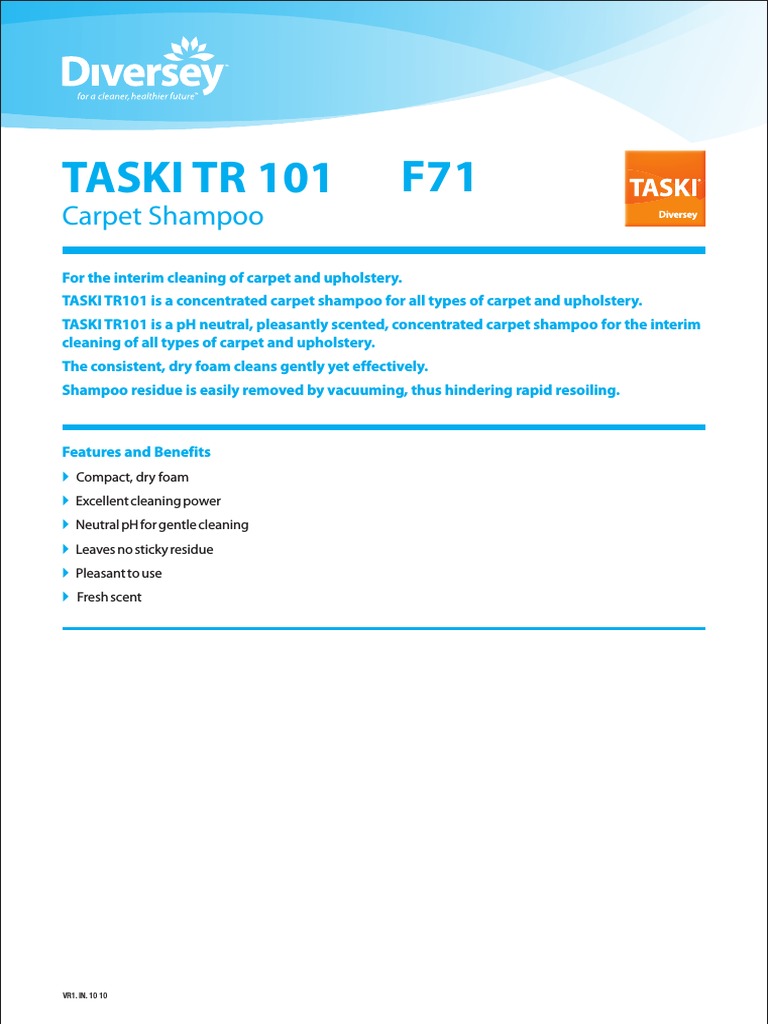 Diversey
for a cleaner, healthier future™

TASKI TR 101 F71
Carpet Shampoo

TASKI
Diversey

For the interim cleaning of carpet and upholstery.
TASKI TR101 is a concentrated carpet shampoo for all types of carpet and upholstery.
TASKI TR101 is a pH neutral, pleasantly scented, concentrated carpet shampoo for the interim cleaning of all types of carpet and upholstery.
The consistent, dry foam cleans gently yet effectively.
Shampoo residue is easily removed by vacuuming, thus hindering rapid resoiling.

Features and Benefits
Compact, dry foam
Excellent cleaning power
Neutral pH for gentle cleaning
Leaves no sticky residue
Pleasant to use
Fresh scent

VR1. IN. 10 10